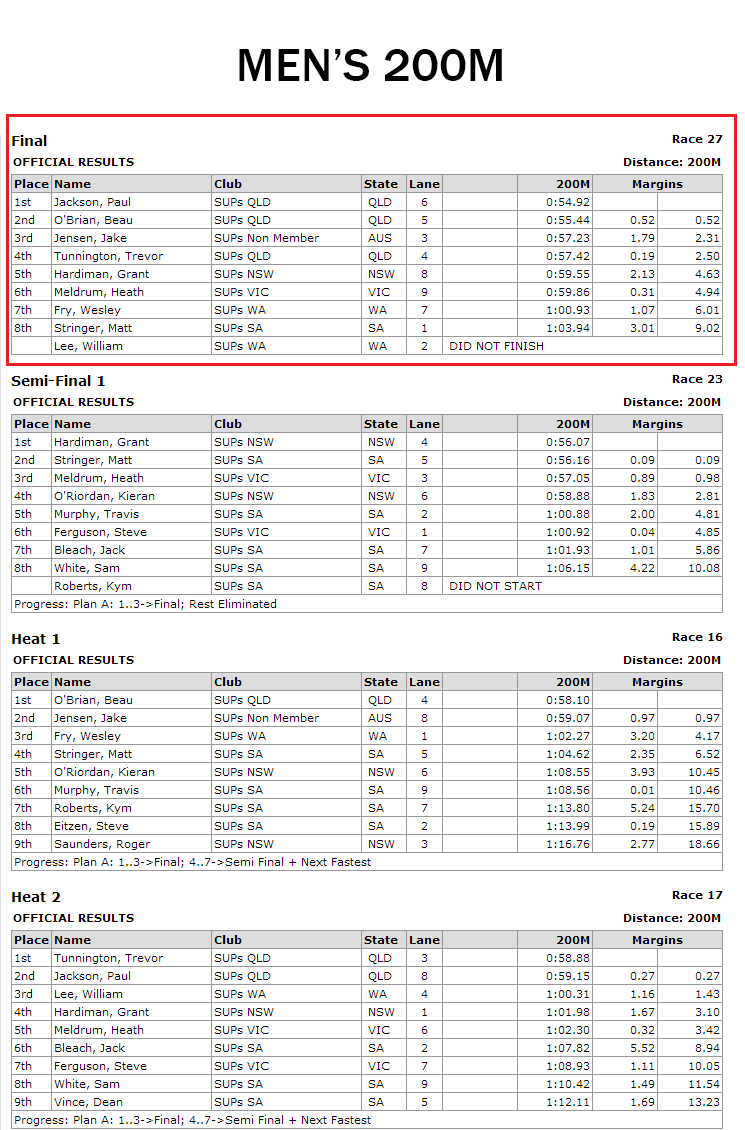 MEN'S 200M

Final

Race 27

OFFICIAL RESULTS

Distance: 200M

| Place | Name | Club | State | Lane | | 200M | Margins | |
|---|---|---|---|---|---|---|---|---|
| 1st | Jackson, Paul | SUPs QLD | QLD | 6 | | 0:54.92 | | |
| 2nd | O'Brian, Beau | SUPs QLD | QLD | 5 | | 0:55.44 | 0.52 | 0.52 |
| 3rd | Jensen, Jake | SUPs Non Member | AUS | 3 | | 0:57.23 | 1.79 | 2.31 |
| 4th | Tunnington, Trevor | SUPs QLD | QLD | 4 | | 0:57.42 | 0.19 | 2.50 |
| 5th | Hardiman, Grant | SUPs NSW | NSW | 8 | | 0:59.55 | 2.13 | 4.63 |
| 6th | Meldrum, Heath | SUPs VIC | VIC | 9 | | 0:59.86 | 0.31 | 4.94 |
| 7th | Fry, Wesley | SUPs WA | WA | 7 | | 1:00.93 | 1.07 | 6.01 |
| 8th | Stringer, Matt | SUPs SA | SA | 1 | | 1:03.94 | 3.01 | 9.02 |
| | Lee, William | SUPs WA | WA | 2 | DID NOT FINISH | | | |

Semi-Final 1

Race 23

OFFICIAL RESULTS

Distance: 200M

| Place | Name | Club | State | Lane | | 200M | Margins | |
|---|---|---|---|---|---|---|---|---|
| 1st | Hardiman, Grant | SUPs NSW | NSW | 4 | | 0:56.07 | | |
| 2nd | Stringer, Matt | SUPs SA | SA | 5 | | 0:56.16 | 0.09 | 0.09 |
| 3rd | Meldrum, Heath | SUPs VIC | VIC | 3 | | 0:57.05 | 0.89 | 0.98 |
| 4th | O'Riordan, Kieran | SUPs NSW | NSW | 6 | | 0:58.88 | 1.83 | 2.81 |
| 5th | Murphy, Travis | SUPs SA | SA | 2 | | 1:00.88 | 2.00 | 4.81 |
| 6th | Ferguson, Steve | SUPs VIC | VIC | 1 | | 1:00.92 | 0.04 | 4.85 |
| 7th | Bleach, Jack | SUPs SA | SA | 7 | | 1:01.93 | 1.01 | 5.86 |
| 8th | White, Sam | SUPs SA | SA | 9 | | 1:06.15 | 4.22 | 10.08 |
| | Roberts, Kym | SUPs SA | SA | 8 | DID NOT START | | | |

Progress: Plan A: 1..3->Final; Rest Eliminated

Heat 1

Race 16

OFFICIAL RESULTS

Distance: 200M

| Place | Name | Club | State | Lane | | 200M | Margins | |
|---|---|---|---|---|---|---|---|---|
| 1st | O'Brian, Beau | SUPs QLD | QLD | 4 | | 0:58.10 | | |
| 2nd | Jensen, Jake | SUPs Non Member | AUS | 8 | | 0:59.07 | 0.97 | 0.97 |
| 3rd | Fry, Wesley | SUPs WA | WA | 1 | | 1:02.27 | 3.20 | 4.17 |
| 4th | Stringer, Matt | SUPs SA | SA | 5 | | 1:04.62 | 2.35 | 6.52 |
| 5th | O'Riordan, Kieran | SUPs NSW | NSW | 6 | | 1:08.55 | 3.93 | 10.45 |
| 6th | Murphy, Travis | SUPs SA | SA | 9 | | 1:08.56 | 0.01 | 10.46 |
| 7th | Roberts, Kym | SUPs SA | SA | 7 | | 1:13.80 | 5.24 | 15.70 |
| 8th | Eitzen, Steve | SUPs SA | SA | 2 | | 1:13.99 | 0.19 | 15.89 |
| 9th | Saunders, Roger | SUPs NSW | NSW | 3 | | 1:16.76 | 2.77 | 18.66 |

Progress: Plan A: 1..3->Final; 4..7->Semi Final + Next Fastest

Heat 2

Race 17

OFFICIAL RESULTS

Distance: 200M

| Place | Name | Club | State | Lane | | 200M | Margins | |
|---|---|---|---|---|---|---|---|---|
| 1st | Tunnington, Trevor | SUPs QLD | QLD | 3 | | 0:58.88 | | |
| 2nd | Jackson, Paul | SUPs QLD | QLD | 8 | | 0:59.15 | 0.27 | 0.27 |
| 3rd | Lee, William | SUPs WA | WA | 4 | | 1:00.31 | 1.16 | 1.43 |
| 4th | Hardiman, Grant | SUPs NSW | NSW | 1 | | 1:01.98 | 1.67 | 3.10 |
| 5th | Meldrum, Heath | SUPs VIC | VIC | 6 | | 1:02.30 | 0.32 | 3.42 |
| 6th | Bleach, Jack | SUPs SA | SA | 2 | | 1:07.82 | 5.52 | 8.94 |
| 7th | Ferguson, Steve | SUPs VIC | VIC | 7 | | 1:08.93 | 1.11 | 10.05 |
| 8th | White, Sam | SUPs SA | SA | 9 | | 1:10.42 | 1.49 | 11.54 |
| 9th | Vince, Dean | SUPs SA | SA | 5 | | 1:12.11 | 1.69 | 13.23 |

Progress: Plan A: 1..3->Final; 4..7->Semi Final + Next Fastest